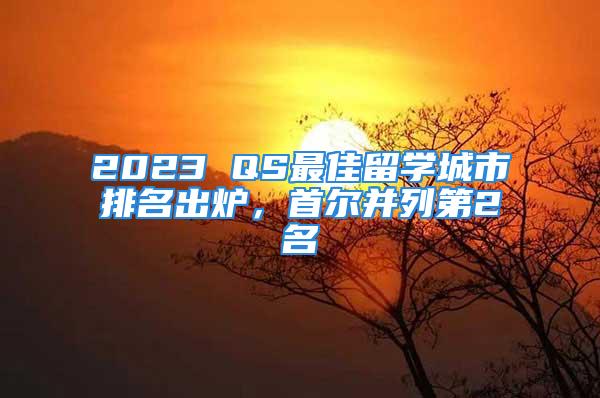 2023 QS最佳留学城市排名出炉，首尔并列第2名